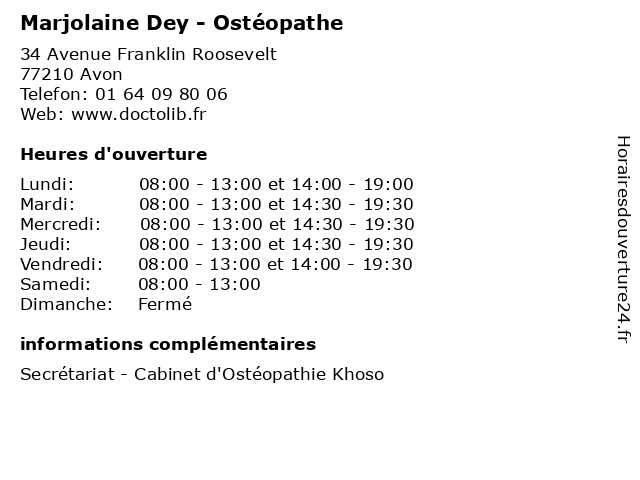 Marjolaine Dey - Ostéopathe

34 Avenue Franklin Roosevelt
77210 Avon
Telefon: 01 64 09 80 06
Web: www.doctolib.fr

Heures d'ouverture

| | |
|---|---|
| Lundi: | 08:00 - 13:00 et 14:00 - 19:00 |
| Mardi: | 08:00 - 13:00 et 14:30 - 19:30 |
| Mercredi: | 08:00 - 13:00 et 14:30 - 19:30 |
| Jeudi: | 08:00 - 13:00 et 14:30 - 19:30 |
| Vendredi: | 08:00 - 13:00 et 14:00 - 19:30 |
| Samedi: | 08:00 - 13:00 |
| Dimanche: | Fermé |

informations complémentaires

Secrétariat - Cabinet d'Ostéopathie Khoso

Horairesdouverture24.fr